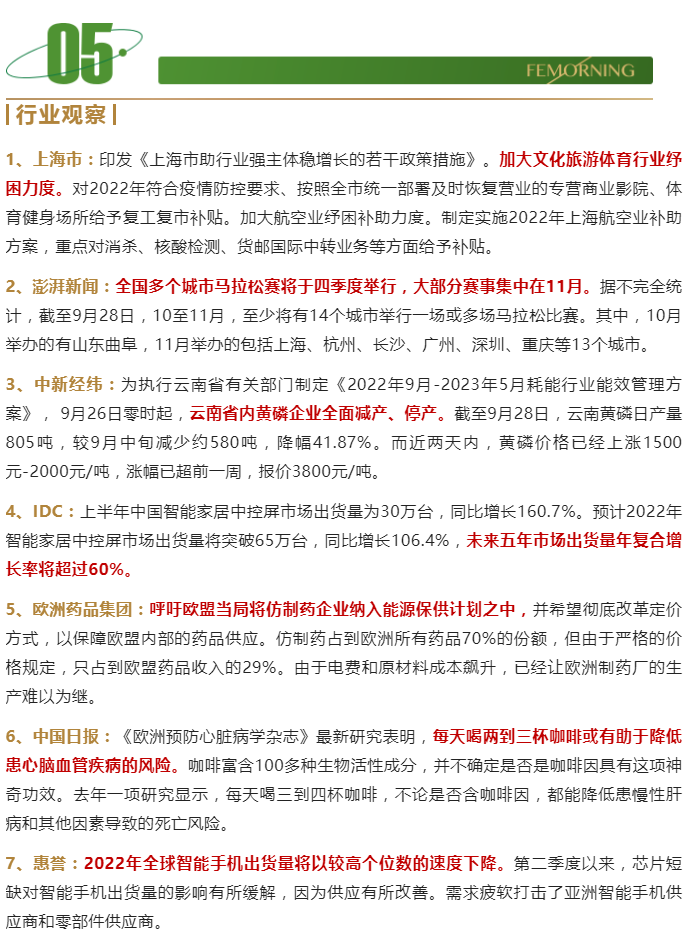 05

FEMORNING

| 行业观察 |

1、上海市：印发《上海市助行业强主体稳增长的若干政策措施》。加大文化旅游体育行业纾困力度。对2022年符合疫情防控要求、按照全市统一部署及时恢复营业的专营商业影院、体育健身场所给予复工复市补贴。加大航空业纾困补助力度。制定实施2022年上海航空业补助方案，重点对消杀、核酸检测、货邮国际中转业务等方面给予补贴。

2、澎湃新闻：全国多个城市马拉松赛将于四季度举行，大部分赛事集中在11月。据不完全统计，截至9月28日，10至11月，至少将有14个城市举行一场或多场马拉松比赛。其中，10月举办的有山东曲阜，11月举办的包括上海、杭州、长沙、广州、深圳、重庆等13个城市。

3、中新经纬：为执行云南省有关部门制定《2022年9月-2023年5月耗能行业能效管理方案》，9月26日零时起，云南省内黄磷企业全面减产、停产。截至9月28日，云南黄磷日产量805吨，较9月中旬减少约580吨，降幅41.87%。而近两天内，黄磷价格已经上涨1500元-2000元/吨，涨幅已超前一周，报价3800元/吨。

4、IDC：上半年中国智能家居中控屏市场出货量为30万台，同比增长160.7%。预计2022年智能家居中控屏市场出货量将突破65万台，同比增长106.4%，未来五年市场出货量年复合增长率将超过60%。

5、欧洲药品集团：呼吁欧盟当局将仿制药企业纳入能源保供计划之中，并希望彻底改革定价方式，以保障欧盟内部的药品供应。仿制药占到欧洲所有药品70%的份额，但由于严格的价格规定，只占到欧盟药品收入的29%。由于电费和原材料成本飙升，已经让欧洲制药厂的生产难以为继。

6、中国日报：《欧洲预防心脏病学杂志》最新研究表明，每天喝两到三杯咖啡或有助于降低患心脑血管疾病的风险。咖啡富含100多种生物活性成分，并不确定是否是咖啡因具有这项神奇功效。去年一项研究显示，每天喝三到四杯咖啡，不论是否含咖啡因，都能降低患慢性肝病和其他因素导致的死亡风险。

7、惠誉：2022年全球智能手机出货量将以较高个位数的速度下降。第二季度以来，芯片短缺对智能手机出货量的影响有所缓解，因为供应有所改善。需求疲软打击了亚洲智能手机供应商和零部件供应商。